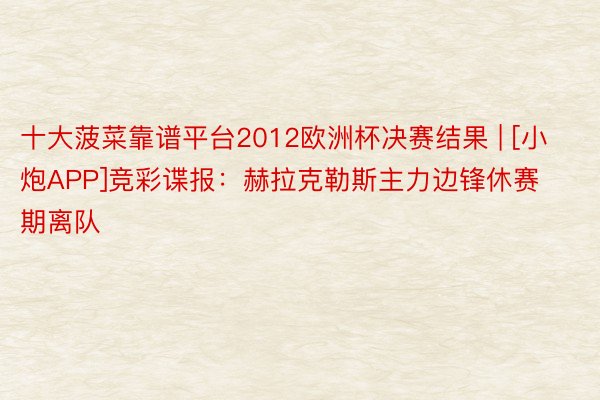 十大菠菜靠谱平台2012欧洲杯决赛结果 | [小炮APP]竞彩谍报：赫拉克勒斯主力边锋休赛期离队